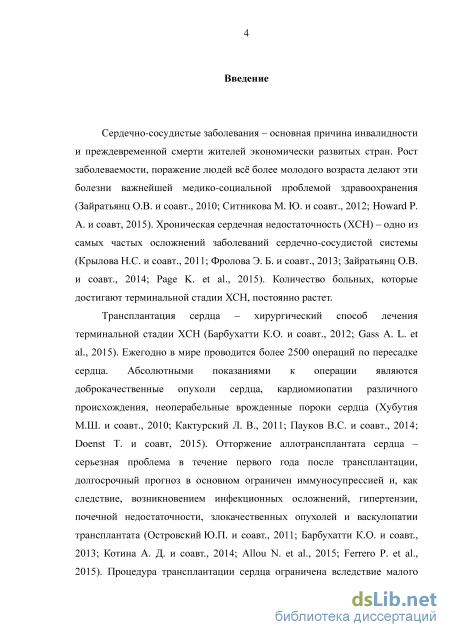 4

Введение

Сердечно-сосудистые заболевания – основная причина инвалидности и преждевременной смерти жителей экономически развитых стран. Рост заболеваемости, поражение людей всё более молодого возраста делают эти болезни важнейшей медико-социальной проблемой здравоохранения (Зайратьянц О.В. и соавт., 2010; Ситникова М. Ю. и соавт., 2012; Howard P. A. и соавт, 2015). Хроническая сердечная недостаточность (ХСН) – одно из самых частых осложнений заболеваний сердечно-сосудистой системы (Крылова Н.С. и соавт., 2011; Фролова Э. Б. и соавт., 2013; Зайратьянц О.В. и соавт., 2014; Page K. et al., 2015). Количество больных, которые достигают терминальной стадии ХСН, постоянно растет.

Трансплантация сердца – хирургический способ лечения терминальной стадии ХСН (Барбухатти К.О. и соавт., 2012; Gass A. L. et al., 2015). Ежегодно в мире проводится более 2500 операций по пересадке сердца. Абсолютными показаниями к операции являются доброкачественные опухоли сердца, кардиомиопатии различного происхождения, неоперабельные врожденные пороки сердца (Хубутия М.Ш. и соавт., 2010; Кактурский Л. В., 2011; Пауков В.С. и соавт., 2014; Doenst T. и соавт, 2015). Отторжение аллотрансплантата сердца – серьезная проблема в течение первого года после трансплантации, долгосрочный прогноз в основном ограничен иммуносупрессией и, как следствие, возникновением инфекционных осложнений, гипертензии, почечной недостаточности, злокачественных опухолей и васкулопатии трансплантата (Островский Ю.П. и соавт., 2011; Барбухатти К.О. и соавт., 2013; Котина А. Д. и соавт., 2014; Allou N. et al., 2015; Ferrero P. et al., 2015). Процедура трансплантации сердца ограничена вследствие малого

dsLib.net
библиотека диссертаций